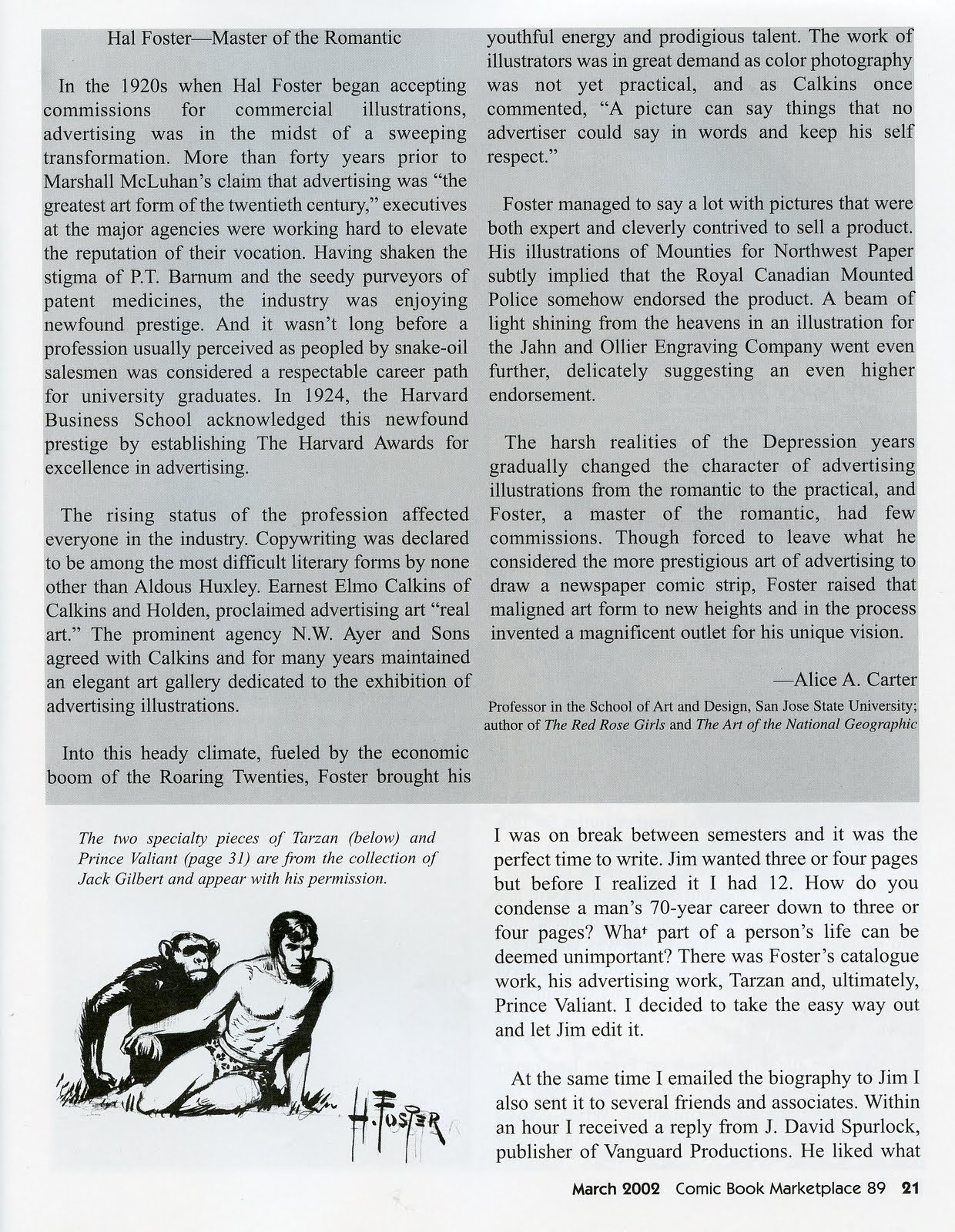 Hal Foster—Master of the Romantic

In the 1920s when Hal Foster began accepting commissions for commercial illustrations, advertising was in the midst of a sweeping transformation. More than forty years prior to Marshall McLuhan's claim that advertising was "the greatest art form of the twentieth century," executives at the major agencies were working hard to elevate the reputation of their vocation. Having shaken the stigma of P.T. Barnum and the seedy purveyors of patent medicines, the industry was enjoying newfound prestige. And it wasn't long before a profession usually perceived as peopled by snake-oil salesmen was considered a respectable career path for university graduates. In 1924, the Harvard Business School acknowledged this newfound prestige by establishing The Harvard Awards for excellence in advertising.

The rising status of the profession affected everyone in the industry. Copywriting was declared to be among the most difficult literary forms by none other than Aldous Huxley. Earnest Elmo Calkins of Calkins and Holden, proclaimed advertising art "real art." The prominent agency N.W. Ayer and Sons agreed with Calkins and for many years maintained an elegant art gallery dedicated to the exhibition of advertising illustrations.

Into this heady climate, fueled by the economic boom of the Roaring Twenties, Foster brought his youthful energy and prodigious talent. The work of illustrators was in great demand as color photography was not yet practical, and as Calkins once commented, "A picture can say things that no advertiser could say in words and keep his self respect."

Foster managed to say a lot with pictures that were both expert and cleverly contrived to sell a product. His illustrations of Mounties for Northwest Paper subtly implied that the Royal Canadian Mounted Police somehow endorsed the product. A beam of light shining from the heavens in an illustration for the Jahn and Ollier Engraving Company went even further, delicately suggesting an even higher endorsement.

The harsh realities of the Depression years gradually changed the character of advertising illustrations from the romantic to the practical, and Foster, a master of the romantic, had few commissions. Though forced to leave what he considered the more prestigious art of advertising to draw a newspaper comic strip, Foster raised that maligned art form to new heights and in the process invented a magnificent outlet for his unique vision.

—Alice A. Carter

Professor in the School of Art and Design, San Jose State University; author of The Red Rose Girls and The Art of the National Geographic

The two specialty pieces of Tarzan (below) and Prince Valiant (page 31) are from the collection of Jack Gilbert and appear with his permission.

H. FOSTER

I was on break between semesters and it was the perfect time to write. Jim wanted three or four pages but before I realized it I had 12. How do you condense a man's 70-year career down to three or four pages? What part of a person's life can be deemed unimportant? There was Foster's catalogue work, his advertising work, Tarzan and, ultimately, Prince Valiant. I decided to take the easy way out and let Jim edit it.

At the same time I emailed the biography to Jim I also sent it to several friends and associates. Within an hour I received a reply from J. David Spurlock, publisher of Vanguard Productions. He liked what

March 2002 Comic Book Marketplace 89 21